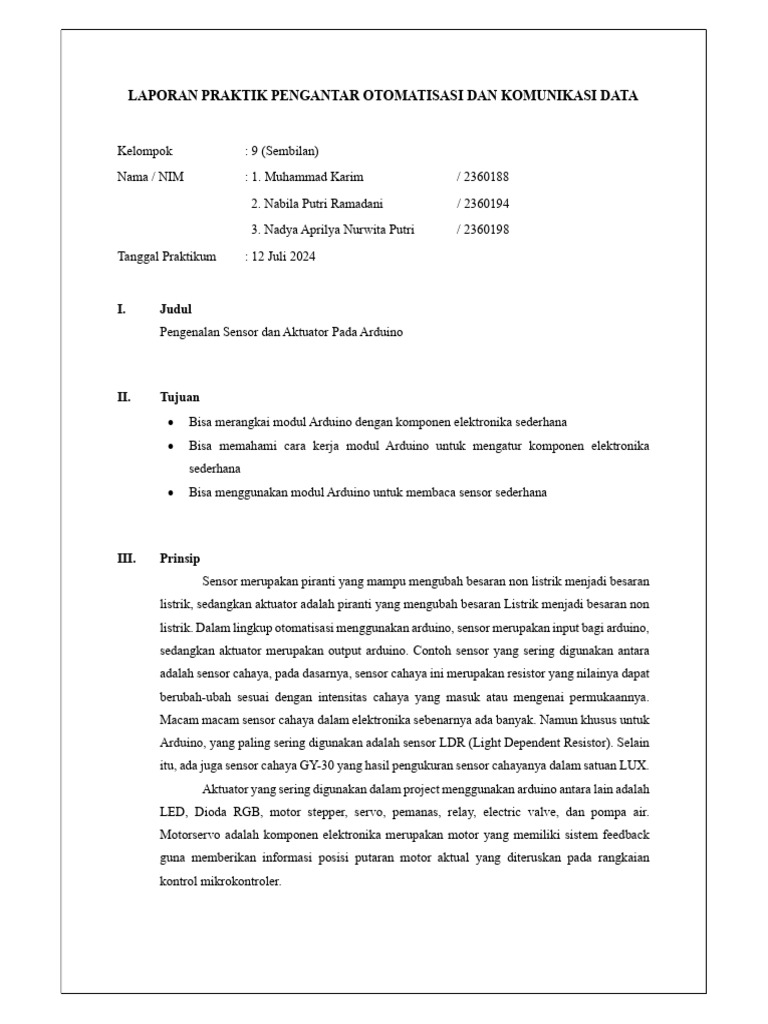 LAPORAN PRAKTIK PENGANTAR OTOMATISASI DAN KOMUNIKASI DATA

Kelompok : 9 (Sembilan)
Nama / NIM : 1. Muhammad Karim / 2360188
2. Nabila Putri Ramadani / 2360194
3. Nadya Aprilya Nurwita Putri / 2360198
Tanggal Praktikum : 12 Juli 2024

I. Judul
Pengenalan Sensor dan Aktuator Pada Arduino

II. Tujuan
• Bisa merangkai modul Arduino dengan komponen elektronika sederhana
• Bisa memahami cara kerja modul Arduino untuk mengatur komponen elektronika sederhana
• Bisa menggunakan modul Arduino untuk membaca sensor sederhana

III. Prinsip
Sensor merupakan piranti yang mampu mengubah besaran non listrik menjadi besaran listrik, sedangkan aktuator adalah piranti yang mengubah besaran Listrik menjadi besaran non listrik. Dalam lingkup otomatisasi menggunakan arduino, sensor merupakan input bagi arduino, sedangkan aktuator merupakan output arduino. Contoh sensor yang sering digunakan antara adalah sensor cahaya, pada dasarnya, sensor cahaya ini merupakan resistor yang nilainya dapat berubah-ubah sesuai dengan intensitas cahaya yang masuk atau mengenai permukaannya. Macam macam sensor cahaya dalam elektronika sebenarnya ada banyak. Namun khusus untuk Arduino, yang paling sering digunakan adalah sensor LDR (Light Dependent Resistor). Selain itu, ada juga sensor cahaya GY-30 yang hasil pengukuran sensor cahayanya dalam satuan LUX.
Aktuator yang sering digunakan dalam project menggunakan arduino antara lain adalah LED, Dioda RGB, motor stepper, servo, pemanas, relay, electric valve, dan pompa air. Motorservo adalah komponen elektronika merupakan motor yang memiliki sistem feedback guna memberikan informasi posisi putaran motor aktual yang diteruskan pada rangkaian kontrol mikrokontroler.